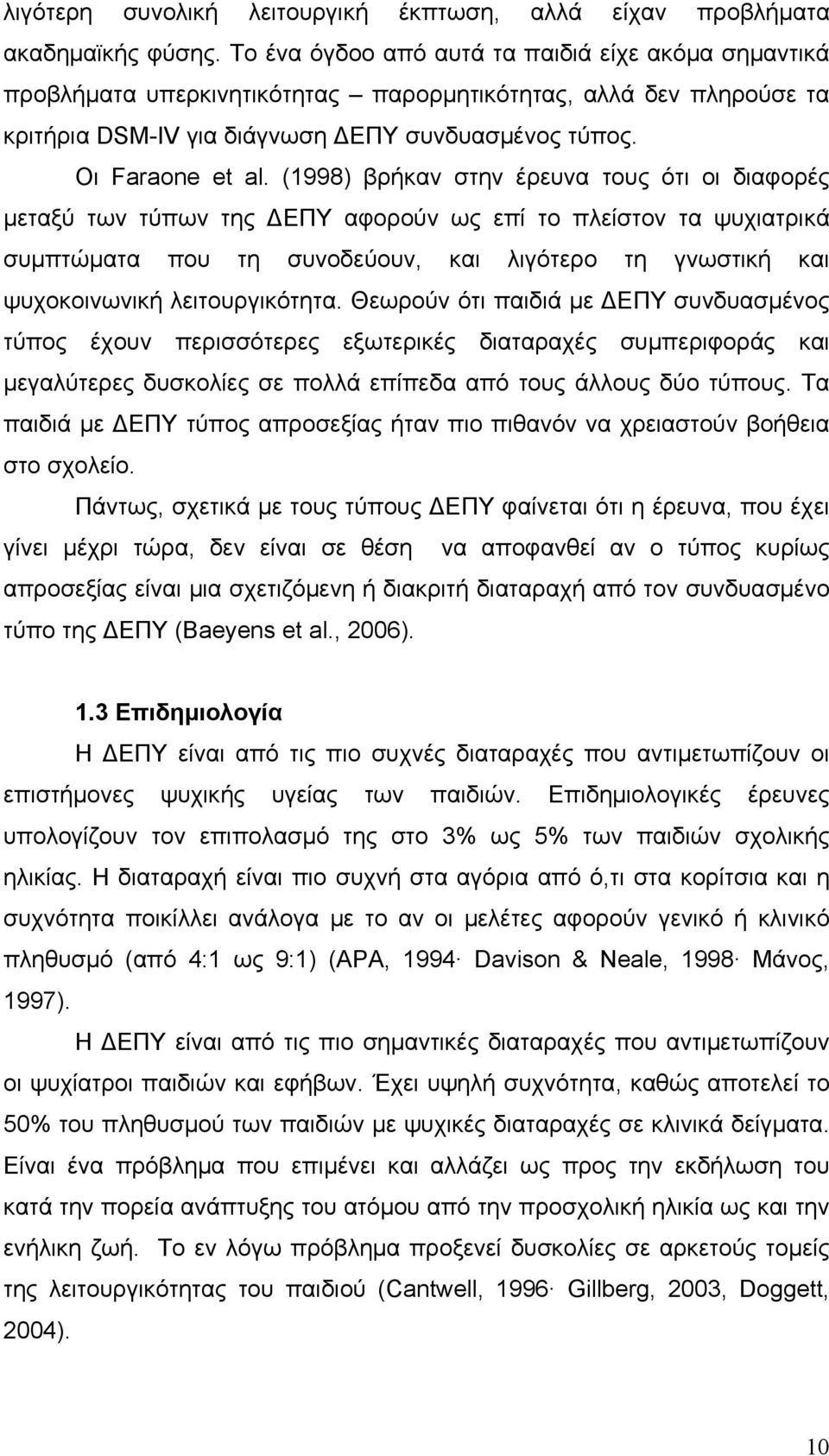 λιγότερη συνολική λειτουργική έκπτωση, αλλά είχαν προβλήματα ακαδημαϊκής φύσης. Το ένα όγδοο από αυτά τα παιδιά είχε ακόμα σημαντικά προβλήματα υπερκινητικότητας – παρορμητικότητας, αλλά δεν πληρούσε τα κριτήρια DSM-IV για διάγνωση ΔΕΠΥ συνδυασμένος τύπος.

Οι Faraone et al. (1998) βρήκαν στην έρευνα τους ότι οι διαφορές μεταξύ των τύπων της ΔΕΠΥ αφορούν ως επί το πλείστον τα ψυχιατρικά συμπτώματα που τη συνοδεύουν, και λιγότερο τη γνωστική και ψυχοκοινωνική λειτουργικότητα. Θεωρούν ότι παιδιά με ΔΕΠΥ συνδυασμένος τύπος έχουν περισσότερες εξωτερικές διαταραχές συμπεριφοράς και μεγαλύτερες δυσκολίες σε πολλά επίπεδα από τους άλλους δύο τύπους. Τα παιδιά με ΔΕΠΥ τύπος απροσεξίας ήταν πιο πιθανόν να χρειαστούν βοήθεια στο σχολείο.

Πάντως, σχετικά με τους τύπους ΔΕΠΥ φαίνεται ότι η έρευνα, που έχει γίνει μέχρι τώρα, δεν είναι σε θέση να αποφανθεί αν ο τύπος κυρίως απροσεξίας είναι μια σχετιζόμενη ή διακριτή διαταραχή από τον συνδυασμένο τύπο της ΔΕΠΥ (Baeyens et al., 2006).

1.3 Επιδημιολογία

Η ΔΕΠΥ είναι από τις πιο συχνές διαταραχές που αντιμετωπίζουν οι επιστήμονες ψυχικής υγείας των παιδιών. Επιδημιολογικές έρευνες υπολογίζουν τον επιπολασμό της στο 3% ως 5% των παιδιών σχολικής ηλικίας. Η διαταραχή είναι πιο συχνή στα αγόρια από ό,τι στα κορίτσια και η συχνότητα ποικίλλει ανάλογα με το αν οι μελέτες αφορούν γενικό ή κλινικό πληθυσμό (από 4:1 ως 9:1) (APA, 1994· Davison & Neale, 1998· Μάνος, 1997).

Η ΔΕΠΥ είναι από τις πιο σημαντικές διαταραχές που αντιμετωπίζουν οι ψυχίατροι παιδιών και εφήβων. Έχει υψηλή συχνότητα, καθώς αποτελεί το 50% του πληθυσμού των παιδιών με ψυχικές διαταραχές σε κλινικά δείγματα. Είναι ένα πρόβλημα που επιμένει και αλλάζει ως προς την εκδήλωση του κατά την πορεία ανάπτυξης του ατόμου από την προσχολική ηλικία ως και την ενήλικη ζωή. Το εν λόγω πρόβλημα προξενεί δυσκολίες σε αρκετούς τομείς της λειτουργικότητας του παιδιού (Cantwell, 1996· Gillberg, 2003, Doggett, 2004).

10